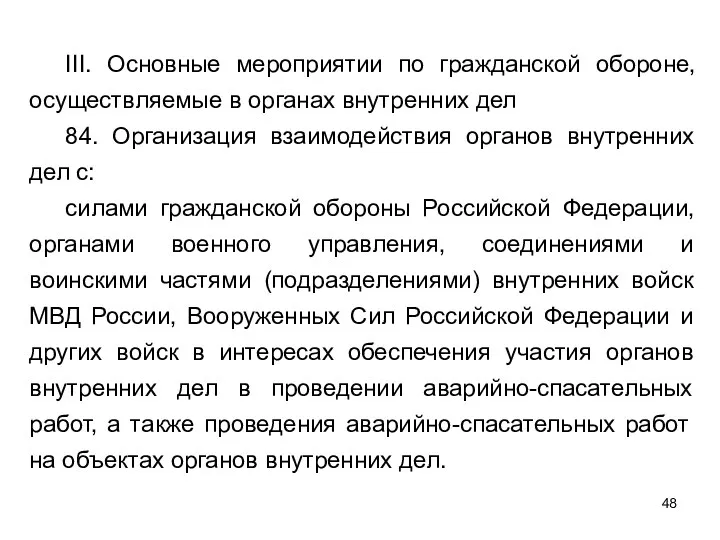 III. Основные мероприятии по гражданской обороне, осуществляемые в органах внутренних дел

84. Организация взаимодействия органов внутренних дел с:

силами гражданской обороны Российской Федерации, органами военного управления, соединениями и воинскими частями (подразделениями) внутренних войск МВД России, Вооруженных Сил Российской Федерации и других войск в интересах обеспечения участия органов внутренних дел в проведении аварийно-спасательных работ, а также проведения аварийно-спасательных работ на объектах органов внутренних дел.

48